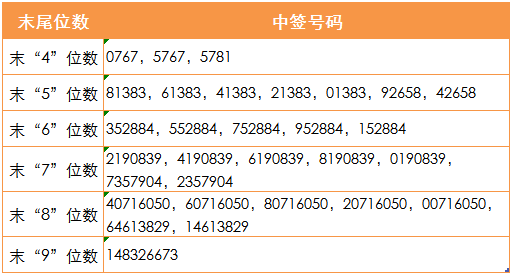 | 末尾位数 | 中签号码 |
|---|---|
| 末“4”位数 | 0767，5767，5781 |
| 末“5”位数 | 81383，61383，41383，21383，01383，92658，42658 |
| 末“6”位数 | 352884，552884，752884，952884，152884 |
| 末“7”位数 | 2190839，4190839，6190839，8190839，0190839，7357904，2357904 |
| 末“8”位数 | 40716050，60716050，80716050，20716050，00716050，64613829，14613829 |
| 末“9”位数 | 148326673 |